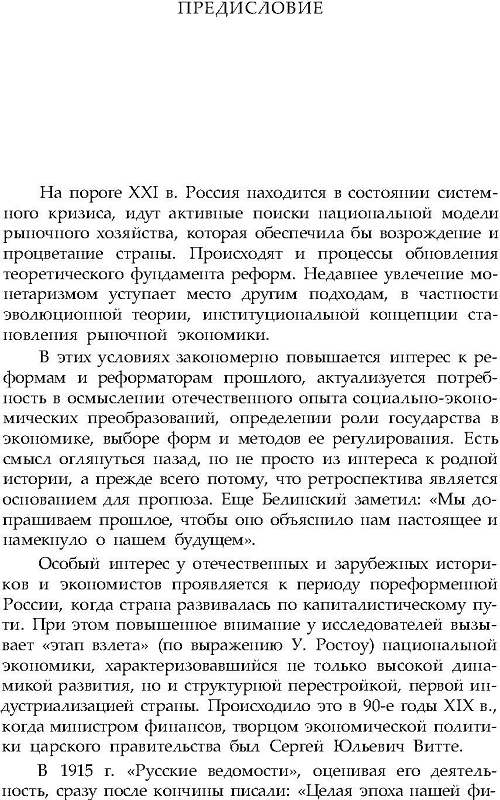 ПРЕДИСЛОВИЕ

На пороге XXI в. Россия находится в состоянии системного кризиса, идут активные поиски национальной модели рыночного хозяйства, которая обеспечила бы возрождение и процветание страны. Происходят и процессы обновления теоретического фундамента реформ. Недавнее увлечение монетаризмом уступает место другим подходам, в частности эволюционной теории, институциональной концепции становления рыночной экономики.

В этих условиях закономерно повышается интерес к реформам и реформаторам прошлого, актуализуется потребность в осмыслении отечественного опыта социально-экономических преобразований, определении роли государства в экономике, выборе форм и методов ее регулирования. Есть смысл оглянуться назад, но не просто из интереса к родной истории, а прежде всего потому, что ретроспектива является основанием для прогноза. Еще Белинский заметил: «Мы допрашиваем прошлое, чтобы оно объяснило нам настоящее и намекнуло о нашем будущем».

Особый интерес у отечественных и зарубежных историков и экономистов проявляется к периоду пореформенной России, когда страна развивалась по капиталистическому пути. При этом повышенное внимание у исследователей вызывает «этап взлета» (по выражению У. Ростоу) национальной экономики, характеризовавшийся не только высокой динамикой развития, но и структурной перестройкой, первой индустриализацией страны. Происходило это в 90-е годы XIX в., когда министром финансов, творцом экономической политики царского правительства был Сергей Юльевич Витте.

В 1915 г. «Русские ведомости», оценивая его деятельность, сразу после кончины писали: «Целая эпоха нашей фи-